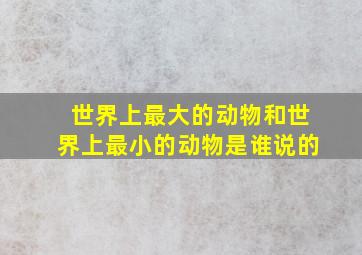 世界上最大的动物和世界上最小的动物是谁说的